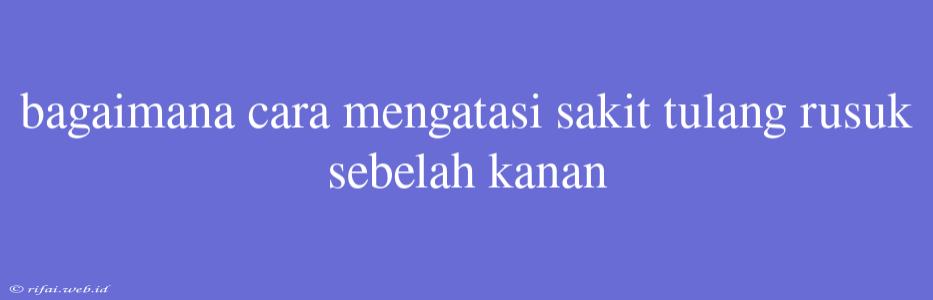 bagaimana cara mengatasi sakit tulang rusuk sebelah kanan

© rifai.web.id